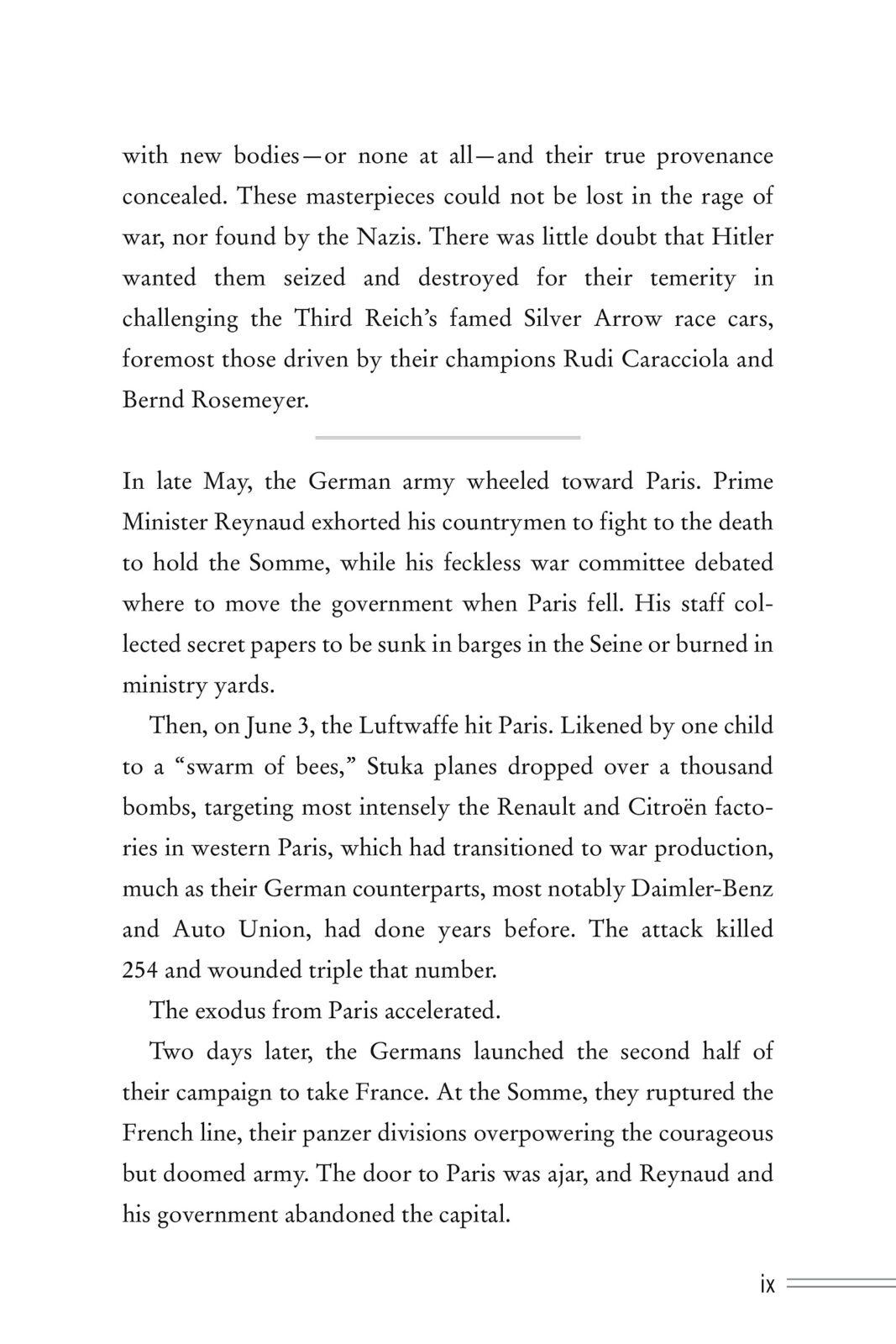 with new bodies—or none at all—and their true provenance concealed. These masterpieces could not be lost in the rage of war, nor found by the Nazis. There was little doubt that Hitler wanted them seized and destroyed for their temerity in challenging the Third Reich's famed Silver Arrow race cars, foremost those driven by their champions Rudi Caracciola and Bernd Rosemeyer.

In late May, the German army wheeled toward Paris. Prime Minister Reynaud exhorted his countrymen to fight to the death to hold the Somme, while his feckless war committee debated where to move the government when Paris fell. His staff collected secret papers to be sunk in barges in the Seine or burned in ministry yards.

Then, on June 3, the Luftwaffe hit Paris. Likened by one child to a "swarm of bees," Stuka planes dropped over a thousand bombs, targeting most intensely the Renault and Citroën factories in western Paris, which had transitioned to war production, much as their German counterparts, most notably Daimler-Benz and Auto Union, had done years before. The attack killed 254 and wounded triple that number.

The exodus from Paris accelerated.

Two days later, the Germans launched the second half of their campaign to take France. At the Somme, they ruptured the French line, their panzer divisions overpowering the courageous but doomed army. The door to Paris was ajar, and Reynaud and his government abandoned the capital.

ix